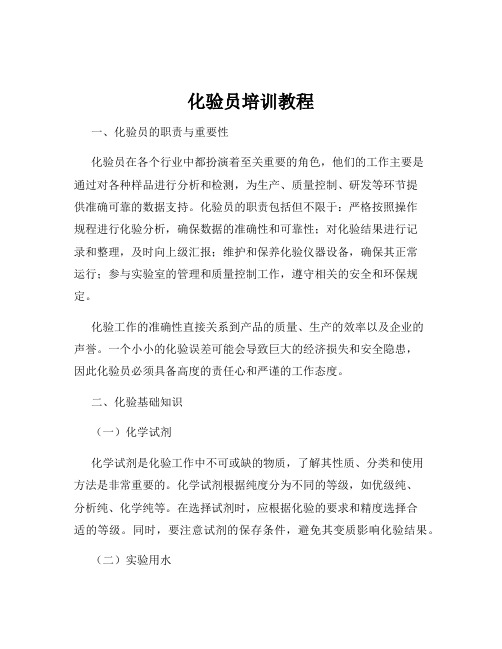 化验员培训教程

一、化验员的职责与重要性

化验员在各个行业中都扮演着至关重要的角色，他们的工作主要是通过对各种样品进行分析和检测，为生产、质量控制、研发等环节提供准确可靠的数据支持。化验员的职责包括但不限于：严格按照操作规程进行化验分析，确保数据的准确性和可靠性；对化验结果进行记录和整理，及时向上级汇报；维护和保养化验仪器设备，确保其正常运行；参与实验室的管理和质量控制工作，遵守相关的安全和环保规定。

化验工作的准确性直接关系到产品的质量、生产的效率以及企业的声誉。一个小小的化验误差可能会导致巨大的经济损失和安全隐患，因此化验员必须具备高度的责任心和严谨的工作态度。

二、化验基础知识

（一）化学试剂

化学试剂是化验工作中不可或缺的物质，了解其性质、分类和使用方法是非常重要的。化学试剂根据纯度分为不同的等级，如优级纯、分析纯、化学纯等。在选择试剂时，应根据化验的要求和精度选择合适的等级。同时，要注意试剂的保存条件，避免其变质影响化验结果。

（二）实验用水